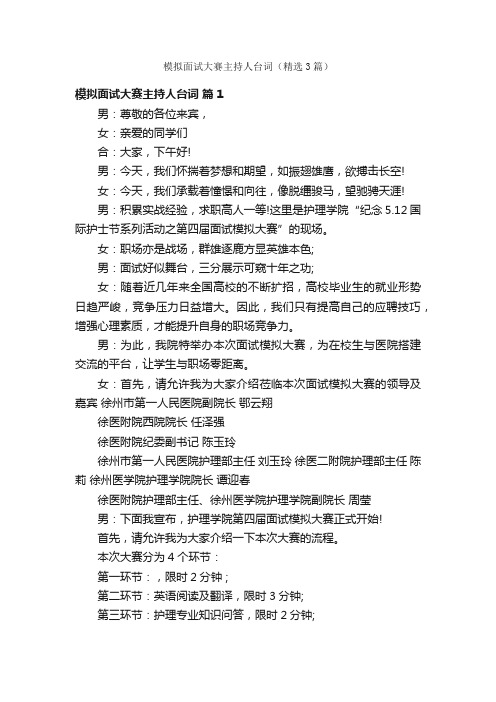 模拟面试大赛主持人台词（精选3篇）

模拟面试大赛主持人台词 篇1

男：尊敬的各位来宾，

女：亲爱的同学们

合：大家，下午好!

男：今天，我们怀揣着梦想和期望，如振翅雄鹰，欲搏击长空!

女：今天，我们承载着憧憬和向往，像脱缰骏马，望驰骋天涯!

男：积累实战经验，求职高人一等!这里是护理学院“纪念5.12国际护士节系列活动之第四届面试模拟大赛”的现场。

女：职场亦是战场，群雄逐鹿方显英雄本色;

男：面试好似舞台，三分展示可窥十年之功;

女：随着近几年来全国高校的不断扩招，高校毕业生的就业形势日趋严峻，竞争压力日益增大。因此，我们只有提高自己的应聘技巧，增强心理素质，才能提升自身的职场竞争力。

男：为此，我院特举办本次面试模拟大赛，为在校生与医院搭建交流的平台，让学生与职场零距离。

女：首先，请允许我为大家介绍莅临本次面试模拟大赛的领导及嘉宾 徐州市第一人民医院副院长 鄂云翔

徐医附院西院院长 任泽强

徐医附院纪委副书记 陈玉玲

徐州市第一人民医院护理部主任 刘玉玲 徐医二附院护理部主任 陈莉 徐州医学院护理学院院长 谭迎春

徐医附院护理部主任、徐州医学院护理学院副院长 周莹

男：下面我宣布，护理学院第四届面试模拟大赛正式开始!

首先，请允许我为大家介绍一下本次大赛的流程。

本次大赛分为4个环节：

第一环节：，限时2分钟；

第二环节：英语阅读及翻译，限时3分钟;

第三环节：护理专业知识问答，限时2分钟;